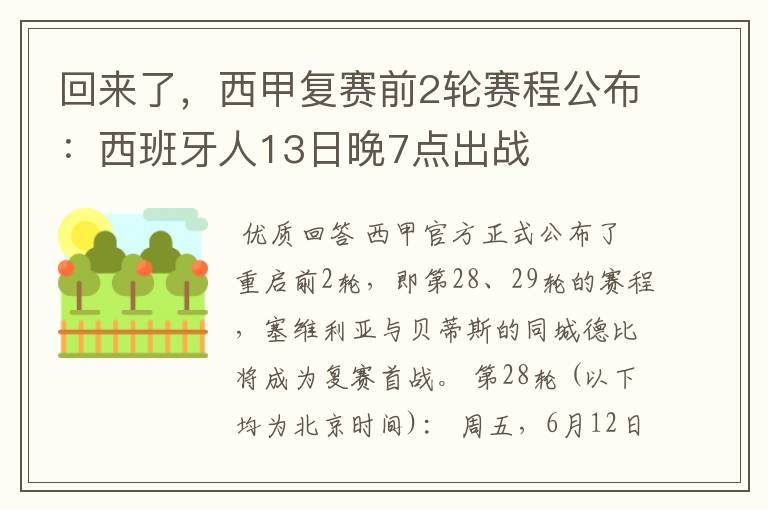 回来了，西甲复赛前2轮赛程公布：西班牙人13日晚7点出战

优质回答 西甲官方正式公布了重启前2轮，即第28、29轮的赛程，塞维利亚与贝蒂斯的同城德比将成为复赛首战。 第28轮（以下均为北京时间）： 周五，6月12日